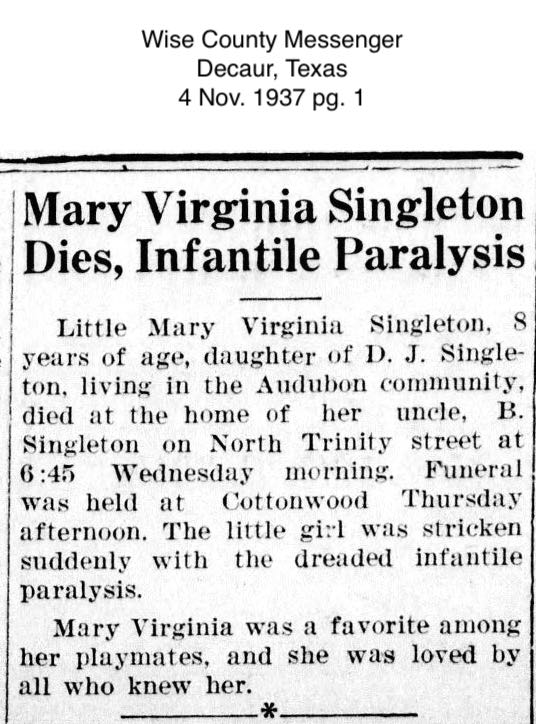 Wise County Messenger
Decaur, Texas
4 Nov. 1937 pg. 1

Mary Virginia Singleton Dies, Infantile Paralysis

Little Mary Virginia Singleton, 8 years of age, daughter of D. J. Singleton, living in the Audubon community, died at the home of her uncle, B. Singleton on North Trinity street at 6:45 Wednesday morning. Funeral was held at Cottonwood Thursday afternoon. The little girl was stricken suddenly with the dreaded infantile paralysis.

Mary Virginia was a favorite among her playmates, and she was loved by all who knew her.

*